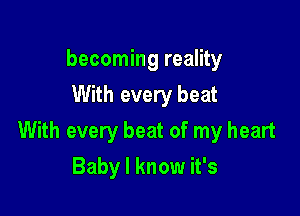 becoming reality
With every beat
With every beat of my heart
Baby I know it's